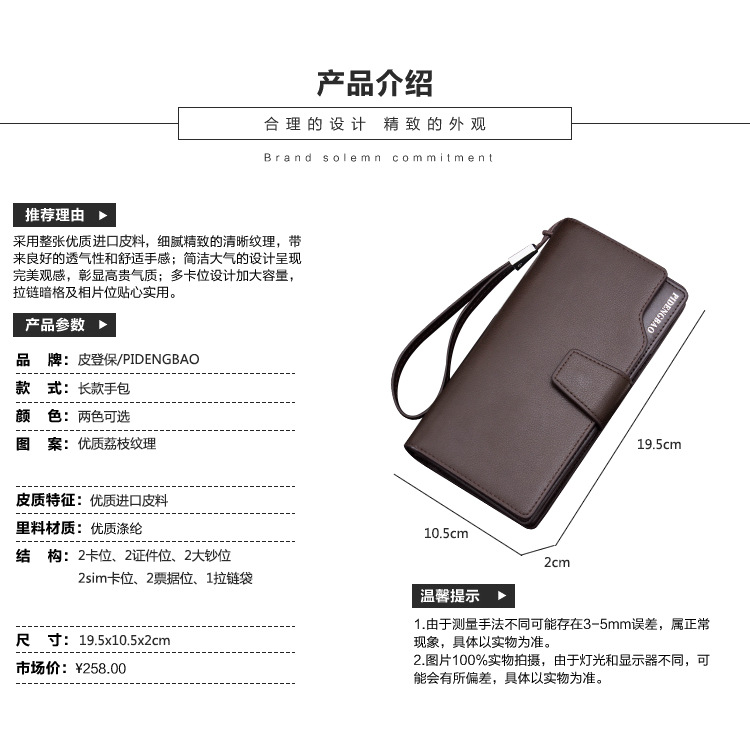 产品介绍

合理的设计 精致的外观

Brand solemn commitment

推荐理由 ▶

采用整张优质进口皮料，细腻精致的清晰纹理，带来良好的透气性和舒适手感；简洁大气的设计呈现完美观感，彰显高贵气质；多卡位设计加大容量，拉链暗格及相片位贴心实用。

产品参数 ▶

品 牌：皮登保/PIDENGBAO

款 式：长款手包

颜 色：两色可选

图 案：优质荔枝纹理

皮质特征：优质进口皮料

里料材质：优质涤纶

结 构：2卡位、2证件位、2大钞位
2sim卡位、2票据位、1拉链袋

尺 寸：19.5x10.5x2cm

市场价：¥258.00

PIDENGBAO

19.5cm

10.5cm

2cm

温馨提示 ▶

1.由于测量手法不同可能存在3-5mm误差，属正常现象，具体以实物为准。
2.图片100%实物拍摄，由于灯光和显示器不同，可能会有所偏差，具体以实物为准。